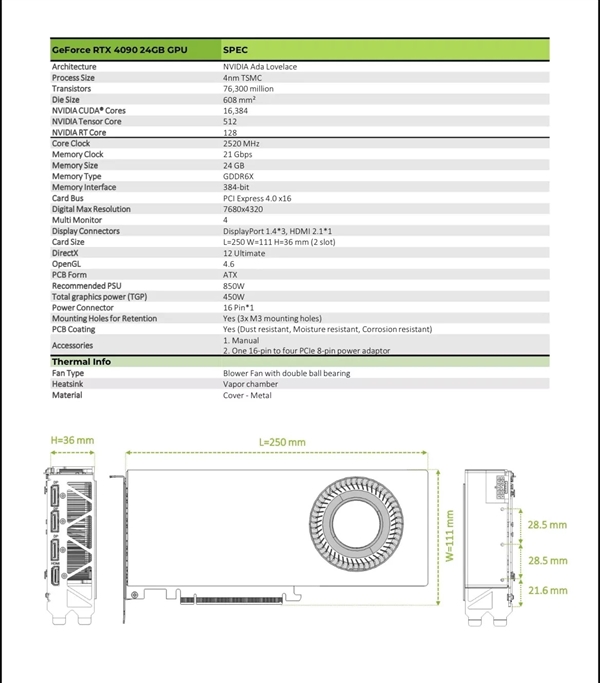 | GeForce RTX 4090 24GB GPU | SPEC |
|---|---|
| Architecture | NVIDIA Ada Lovelace |
| Process Size | 4nm TSMC |
| Transistors | 76,300 million |
| Die Size | 608 mm² |
| NVIDIA CUDA® Cores | 16,384 |
| NVIDIA Tensor Core | 512 |
| NVIDIA RT Core | 128 |
| Core Clock | 2520 MHz |
| Memory Clock | 21 Gbps |
| Memory Size | 24 GB |
| Memory Type | GDDR6X |
| Memory Interface | 384-bit |
| Card Bus | PCI Express 4.0 x16 |
| Digital Max Resolution | 7680x4320 |
| Multi Monitor | 4 |
| Display Connectors | DisplayPort 1.4*3, HDMI 2.1*1 |
| Card Size | L=250 W=111 H=36 mm (2 slot) |
| DirectX | 12 Ultimate |
| OpenGL | 4.6 |
| PCB Form | ATX |
| Recommended PSU | 850W |
| Total graphics power (TGP) | 450W |
| Power Connector | 16 Pin*1 |
| Mounting Holes for Retention | Yes (3x M3 mounting holes) |
| PCB Coating | Yes (Dust resistant, Moisture resistant, Corrosion resistant) |
| Accessories | 1. Manual 2. One 16-pin to four PCIe 8-pin power adaptor |
| Thermal Info | |
| Fan Type | Blower Fan with double ball bearing |
| Heatsink | Vapor chamber |
| Material | Cover - Metal |

H=36 mm

L=250 mm

W=111 mm

28.5 mm

28.5 mm

21.6 mm